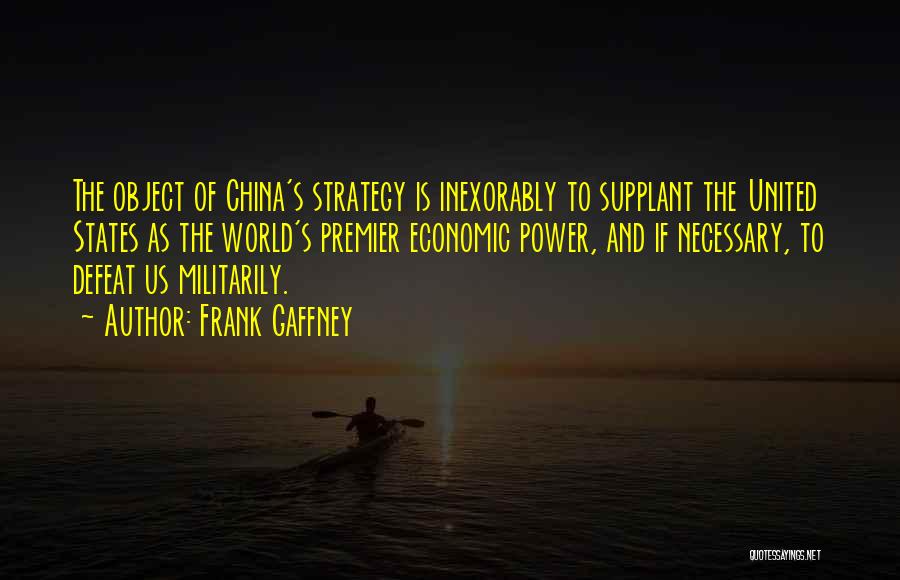 The object of China's strategy is inexorably to supplant the United States as the world's premier economic power, and if necessary, to defeat us militarily.

~ Author: Frank Gaffney

QUOTESSAYINGS.NET